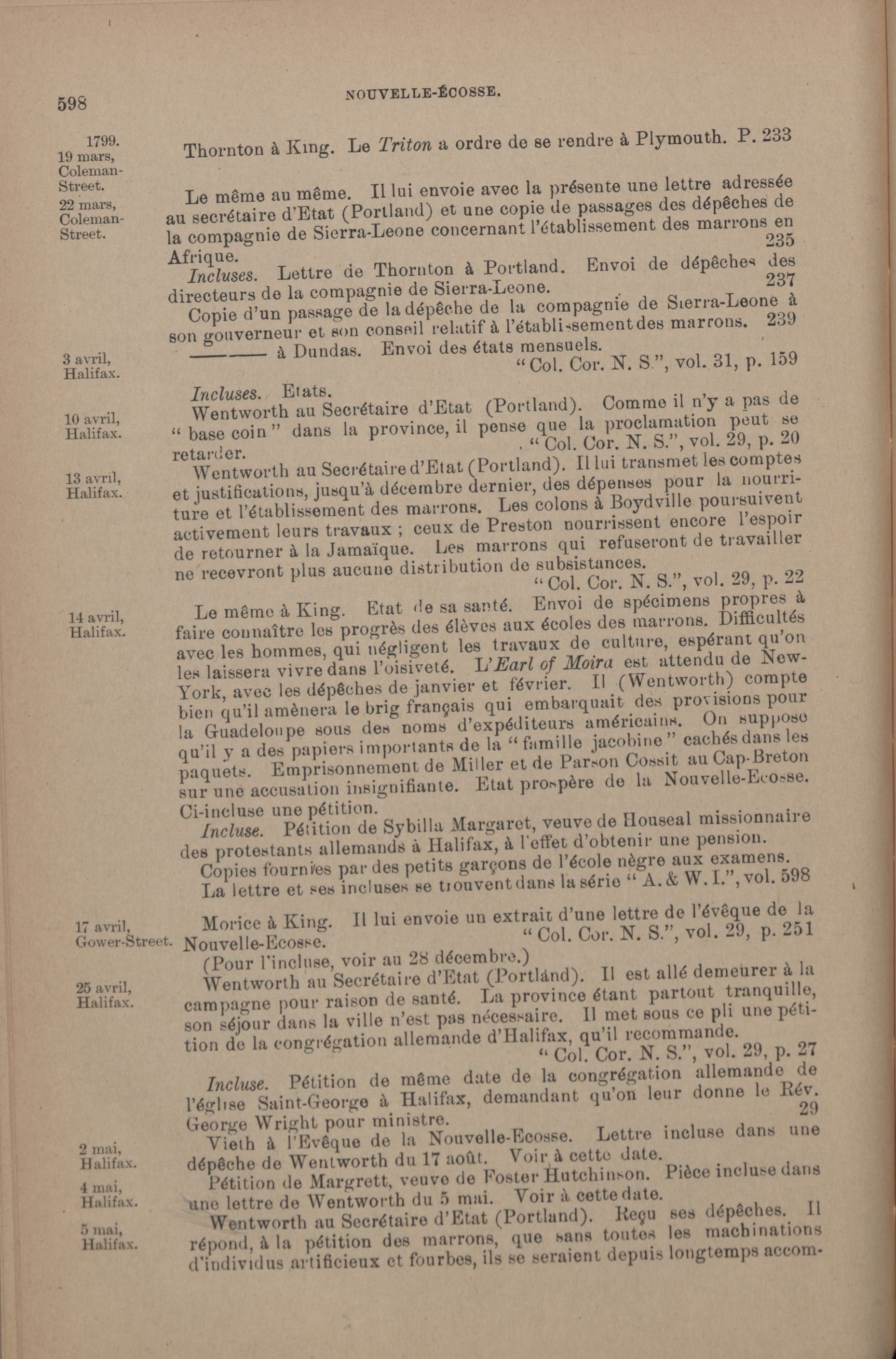 598 NOUVELLE-ÉCOSSE.

1799.
19 mars,
Coleman-Street.

Thornton à King. Le Triton a ordre de se rendre à Plymouth. P. 233

22 mars,
Coleman-Street.

Le même au même. Il lui envoie avec la présente une lettre adressée au secrétaire d'Etat (Portland) et une copie de passages des dépêches de la compagnie de Sierra-Leone concernant l'établissement des marrons en Afrique. 235

Incluses. Lettre de Thornton à Portland. Envoi de dépêches des directeurs de la compagnie de Sierra-Leone. 237

Copie d'un passage de la dépêche de la compagnie de Sierra-Leone à son gouverneur et son conseil relatif à l'établissement des marrons. 239

3 avril,
Halifax.

——— à Dundas. Envoi des états mensuels.
"Col. Cor. N. S.", vol. 31, p. 159

Incluses. Etats.

10 avril,
Halifax.

Wentworth au Secrétaire d'Etat (Portland). Comme il n'y a pas de "base coin" dans la province, il pense que la proclamation peut se retarder. "Col. Cor. N. S.", vol. 29, p. 20

13 avril,
Halifax.

Wentworth au Secrétaire d'Etat (Portland). Il lui transmet les comptes et justifications, jusqu'à décembre dernier, des dépenses pour la nourriture et l'établissement des marrons. Les colons à Boydville poursuivent activement leurs travaux ; ceux de Preston nourrissent encore l'espoir de retourner à la Jamaïque. Les marrons qui refuseront de travailler ne recevront plus aucune distribution de subsistances.
"Col. Cor. N. S.", vol. 29, p. 22

14 avril,
Halifax.

Le même à King. Etat de sa santé. Envoi de spécimens propres à faire connaître les progrès des élèves aux écoles des marrons. Difficultés avec les hommes, qui négligent les travaux de culture, espérant qu'on les laissera vivre dans l'oisiveté. L'Earl of Moira est attendu de New-York, avec les dépêches de janvier et février. Il (Wentworth) compte bien qu'il amènera le brig français qui embarquait des provisions pour la Guadeloupe sous des noms d'expéditeurs américains. On suppose qu'il y a des papiers importants de la "famille jacobine" cachés dans les paquets. Emprisonnement de Miller et de Parson Cossit au Cap-Breton sur une accusation insignifiante. Etat prospère de la Nouvelle-Ecosse. Ci-incluse une pétition.

Incluse. Pétition de Sybilla Margaret, veuve de Houseal missionnaire des protestants allemands à Halifax, à l'effet d'obtenir une pension.

Copies fournies par des petits garçons de l'école nègre aux examens.

La lettre et ses incluses se trouvent dans la série "A. & W. I.", vol. 598

17 avril,
Gower-Street.

Morice à King. Il lui envoie un extrait d'une lettre de l'évêque de la Nouvelle-Ecosse. "Col. Cor. N. S.", vol. 29, p. 251

(Pour l'incluse, voir au 28 décembre.)

25 avril,
Halifax.

Wentworth au Secrétaire d'Etat (Portland). Il est allé demeurer à la campagne pour raison de santé. La province étant partout tranquille, son séjour dans la ville n'est pas nécessaire. Il met sous ce pli une pétition de la congrégation allemande d'Halifax, qu'il recommande.
"Col. Cor. N. S.", vol. 29, p. 27

Incluse. Pétition de même date de la congrégation allemande de l'église Saint-George à Halifax, demandant qu'on leur donne le Rév. George Wright pour ministre. 29

2 mai,
Halifax.

Vieth à l'Evêque de la Nouvelle-Ecosse. Lettre incluse dans une dépêche de Wentworth du 17 août. Voir à cette date.

4 mai,
Halifax.

Pétition de Margrett, veuve de Foster Hutchinson. Pièce incluse dans une lettre de Wentworth du 5 mai. Voir à cette date.

5 mai,
Halifax.

Wentworth au Secrétaire d'Etat (Portland). Reçu ses dépêches. Il répond, à la pétition des marrons, que sans toutes les machinations d'individus artificieux et fourbes, ils se seraient depuis longtemps accom-